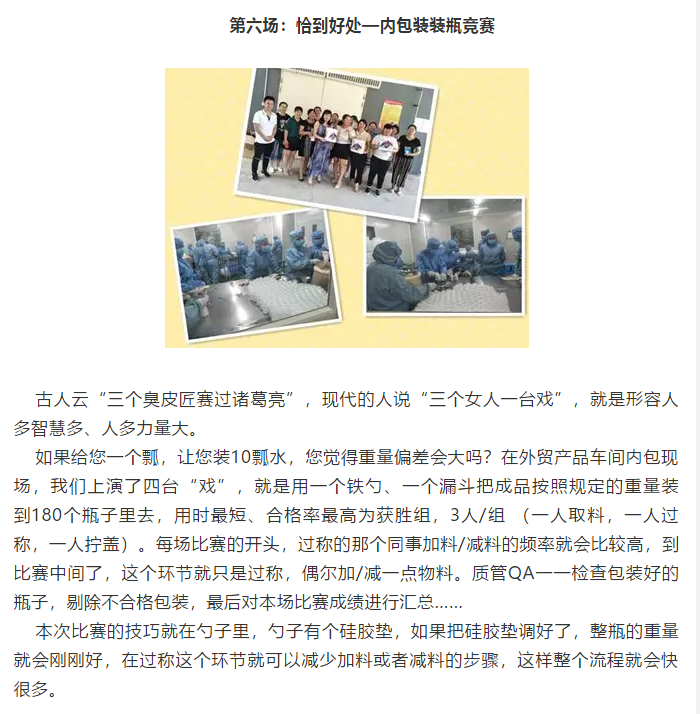 第六场：恰到好处—内包装装瓶竞赛

古人云“三个臭皮匠赛过诸葛亮”，现代的人说“三个女人一台戏”，就是形容人多智慧多、人多力量大。

如果给您一个瓢，让您装10瓢水，您觉得重量偏差会大吗？在外贸产品车间内包现场，我们上演了四台“戏”，就是用一个铁勺、一个漏斗把成品按照规定的重量装到180个瓶子里去，用时最短、合格率最高为获胜组，3人/组 （一人取料，一人过称，一人拧盖）。每场比赛的开头，过称的那个同事加料/减料的频率就会比较高，到比赛中间了，这个环节就只是过称，偶尔加/减一点物料。质管QA一一检查包装好的瓶子，剔除不合格包装，最后对本场比赛成绩进行汇总……

本次比赛的技巧就在勺子里，勺子有个硅胶垫，如果把硅胶垫调好了，整瓶的重量就会刚刚好，在过称这个环节就可以减少加料或者减料的步骤，这样整个流程就会快很多。